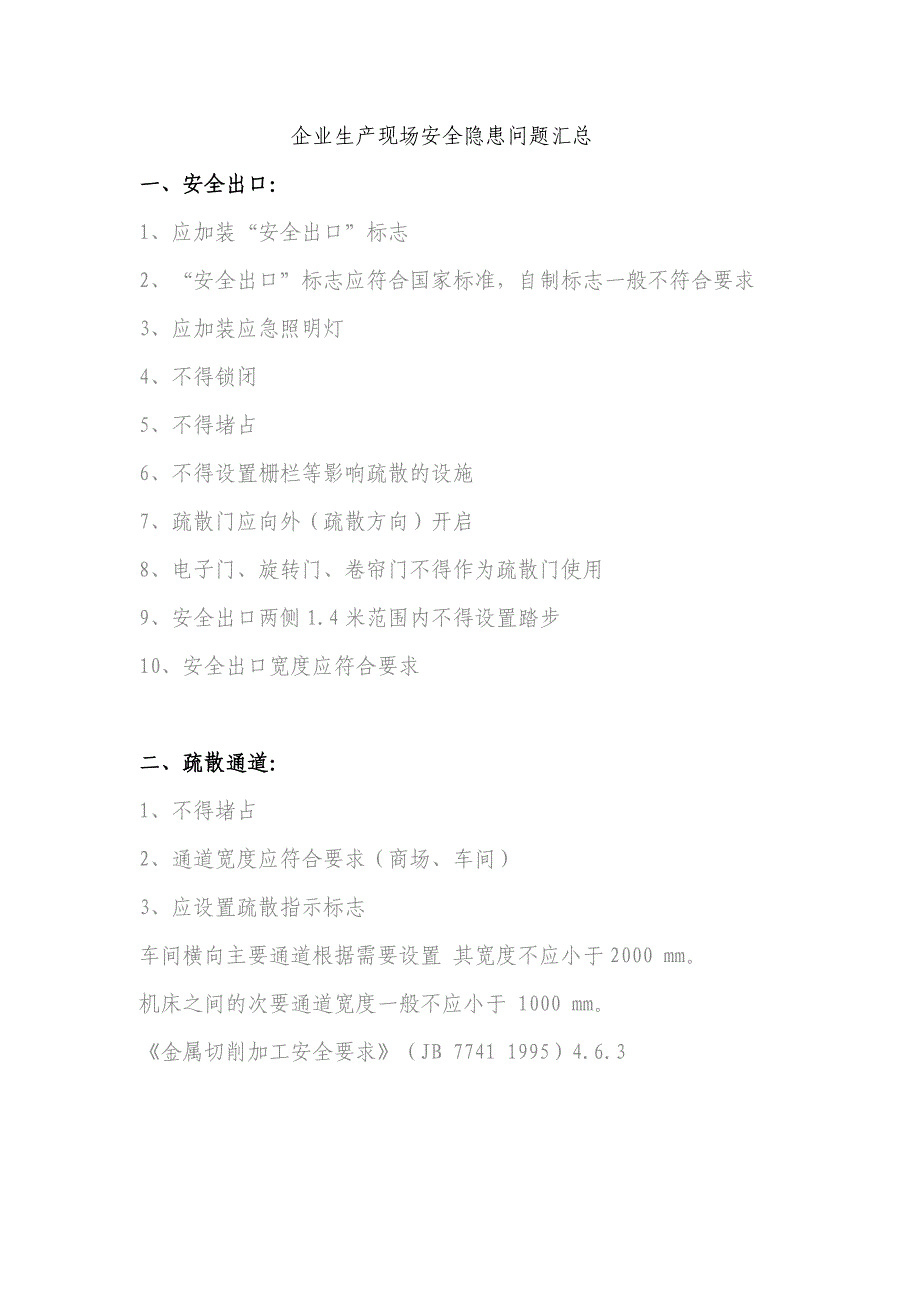 企业生产现场安全隐患问题汇总

一、安全出口:

1、应加装“安全出口”标志

2、“安全出口”标志应符合国家标准，自制标志一般不符合要求

3、应加装应急照明灯

4、不得锁闭

5、不得堵占

6、不得设置栅栏等影响疏散的设施

7、疏散门应向外（疏散方向）开启

8、电子门、旋转门、卷帘门不得作为疏散门使用

9、安全出口两侧 1.4 米范围内不得设置踏步

10、安全出口宽度应符合要求

二、疏散通道:

1、不得堵占

2、通道宽度应符合要求（商场、车间）

3、应设置疏散指示标志

车间横向主要通道根据需要设置 其宽度不应小于 2000 mm。

机床之间的次要通道宽度一般不应小于 1000 mm。

《金属切削加工安全要求》（JB 7741 1995）4.6.3